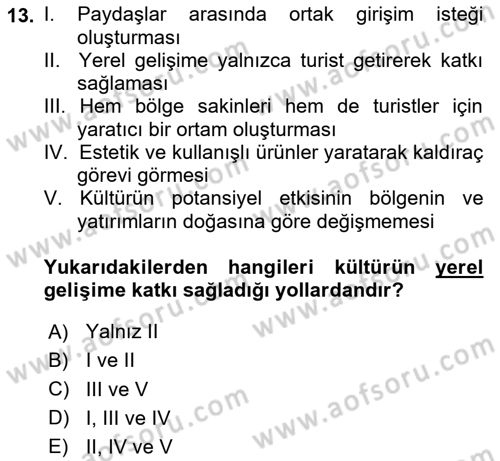 13. I. Paydaşlar arasında ortak girişim isteği oluşturması
II. Yerel gelişime yalnızca turist getirerek katkı sağlaması
III. Hem bölge sakinleri hem de turistler için yaratıcı bir ortam oluşturması
IV. Estetik ve kullanışlı ürünler yaratarak kaldıraç görevi görmesi
V. Kültürün potansiyel etkisinin bölgenin ve yatırımların doğasına göre değişmemesi

Yukarıdakilerden hangileri kültürün yerel gelişime katkı sağladığı yollardandır?

A) Yalnız II
B) I ve II
C) III ve V
D) I, III ve IV
E) II, IV ve V

www.aofsoru.com